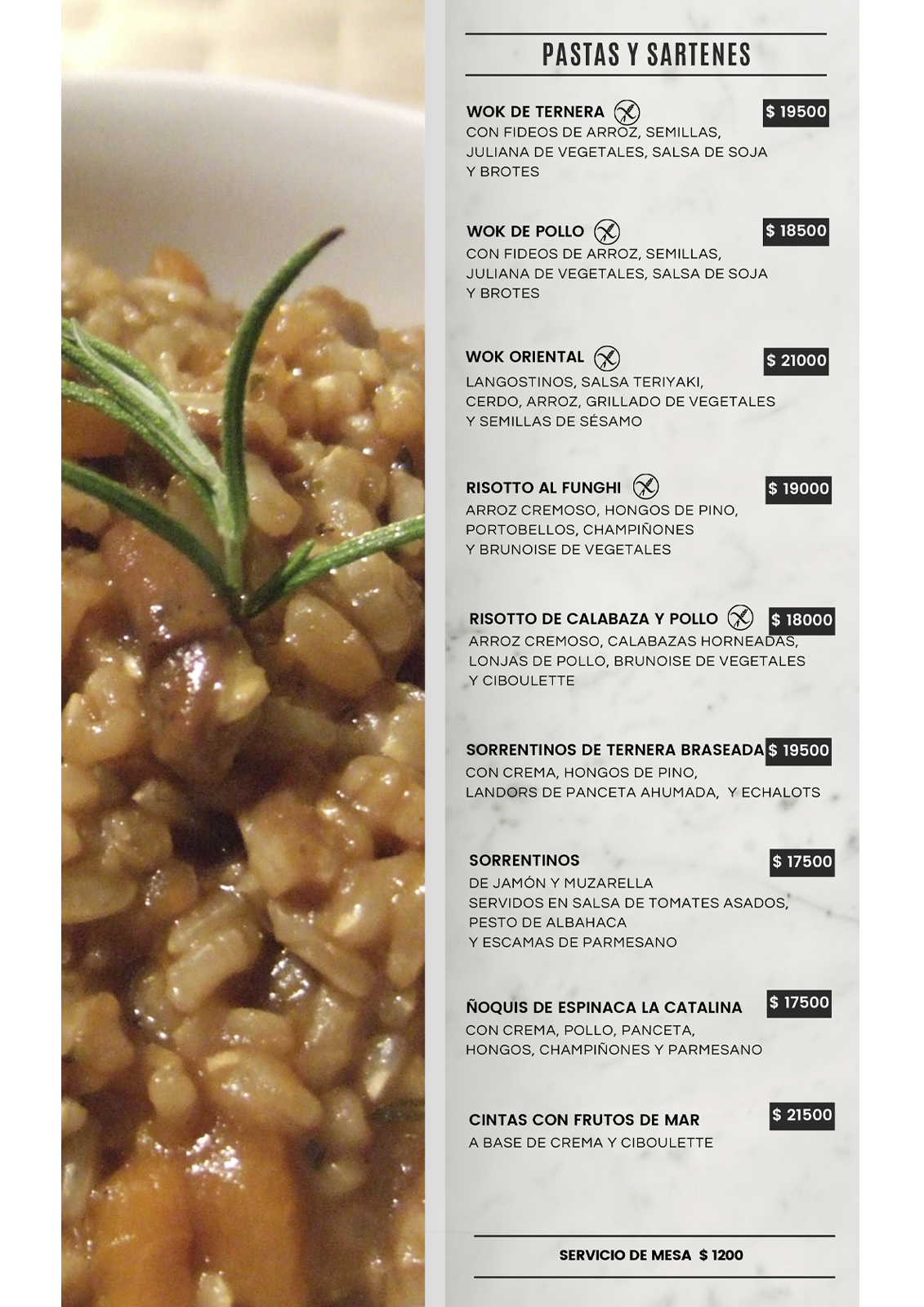 PASTAS Y SARTENES

WOK DE TERNERA $ 19500
CON FIDEOS DE ARROZ, SEMILLAS, JULIANA DE VEGETALES, SALSA DE SOJA Y BROTES

WOK DE POLLO $ 18500
CON FIDEOS DE ARROZ, SEMILLAS, JULIANA DE VEGETALES, SALSA DE SOJA Y BROTES

WOK ORIENTAL $ 21000
LANGOSTINOS, SALSA TERIYAKI, CERDO, ARROZ, GRILLADO DE VEGETALES Y SEMILLAS DE SÉSAMO

RISOTTO AL FUNGHI $ 19000
ARROZ CREMOSO, HONGOS DE PINO, PORTOBELLOS, CHAMPIÑONES Y BRUNOISE DE VEGETALES

RISOTTO DE CALABAZA Y POLLO $ 18000
ARROZ CREMOSO, CALABAZAS HORNEADAS, LONJAS DE POLLO, BRUNOISE DE VEGETALES Y CIBOULETTE

SORRENTINOS DE TERNERA BRASEADA $ 19500
CON CREMA, HONGOS DE PINO, LANDORS DE PANCETA AHUMADA, Y ECHALOTS

SORRENTINOS $ 17500
DE JAMÓN Y MUZARELLA
SERVIDOS EN SALSA DE TOMATES ASADOS, PESTO DE ALBAHACA Y ESCAMAS DE PARMESANO

ÑOQUIS DE ESPINACA LA CATALINA $ 17500
CON CREMA, POLLO, PANCETA, HONGOS, CHAMPIÑONES Y PARMESANO

CINTAS CON FRUTOS DE MAR $ 21500
A BASE DE CREMA Y CIBOULETTE

SERVICIO DE MESA $ 1200